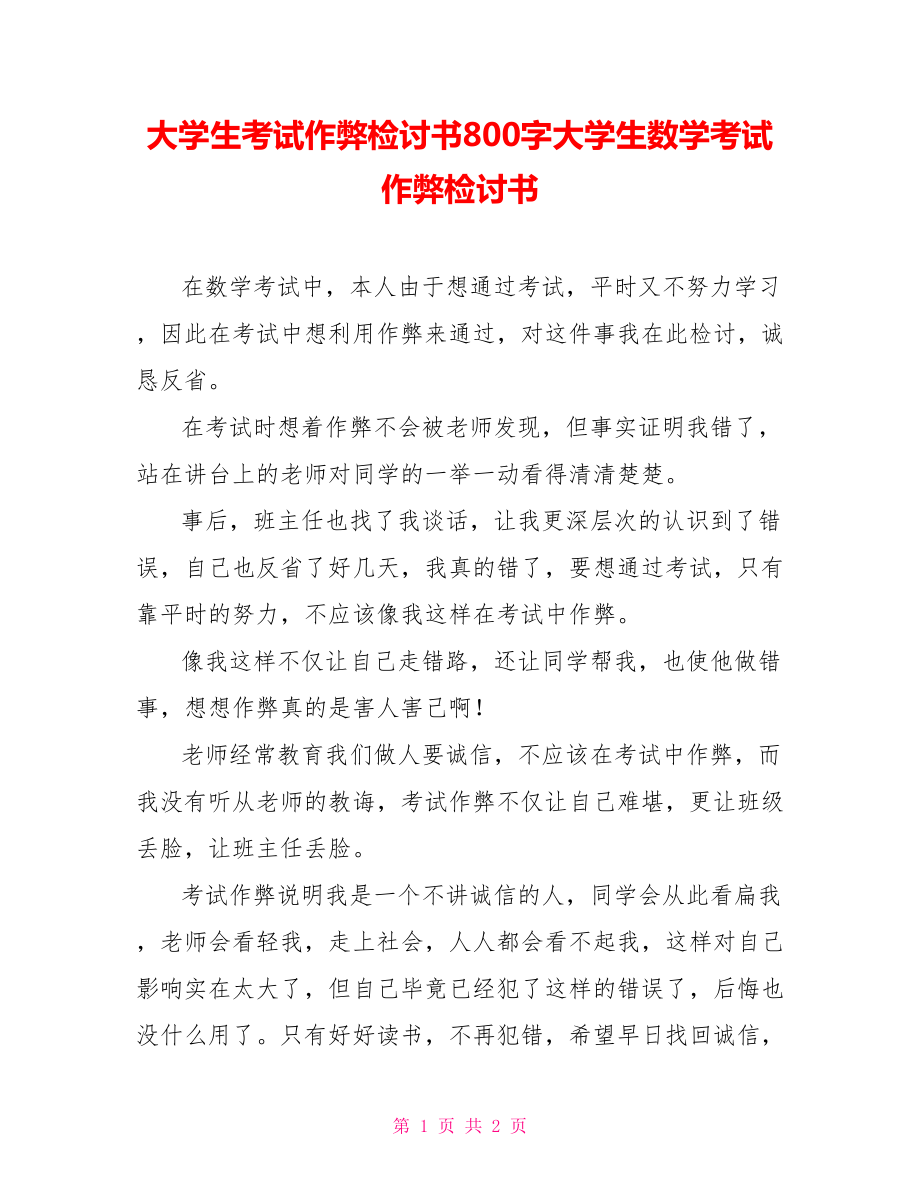 大学生考试作弊检讨书800字大学生数学考试作弊检讨书

在数学考试中，本人由于想通过考试，平时又不努力学习，因此在考试中想利用作弊来通过，对这件事我在此检讨，诚恳反省。

在考试时想着作弊不会被老师发现，但事实证明我错了，站在讲台上的老师对同学的一举一动看得清清楚楚。

事后，班主任也找了我谈话，让我更深层次的认识到了错误，自己也反省了好几天，我真的错了，要想通过考试，只有靠平时的努力，不应该像我这样在考试中作弊。

像我这样不仅让自己走错路，还让同学帮我，也使他做错事，想想作弊真的是害人害己啊！

老师经常教育我们做人要诚信，不应该在考试中作弊，而我没有听从老师的教诲，考试作弊不仅让自己难堪，更让班级丢脸，让班主任丢脸。

考试作弊说明我是一个不讲诚信的人，同学会从此看扁我，老师会看轻我，走上社会，人人都会看不起我，这样对自己影响实在太大了，但自己毕竟已经犯了这样的错误了，后悔也没什么用了。只有好好读书，不再犯错，希望早日找回诚信，

第 1 页 共 2 页